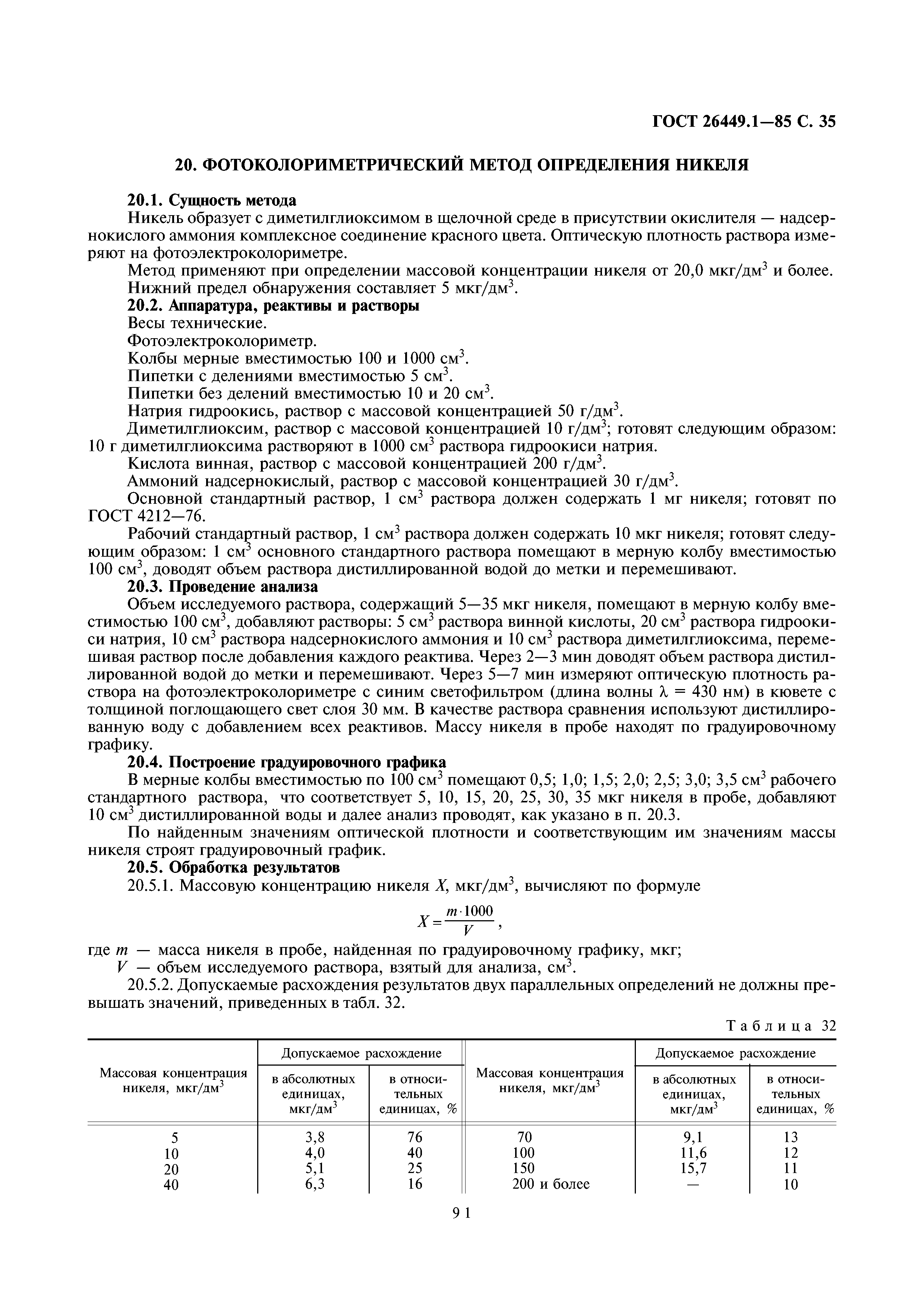 ГОСТ 26449.1—85 С. 35

20. ФОТОКОЛОРИМЕТРИЧЕСКИЙ МЕТОД ОПРЕДЕЛЕНИЯ НИКЕЛЯ

20.1. Сущность метода

Никель образует с диметилглиоксимом в щелочной среде в присутствии окислителя — надсернокислого аммония комплексное соединение красного цвета. Оптическую плотность раствора измеряют на фотоэлектроколориметре.

Метод применяют при определении массовой концентрации никеля от 20,0 мкг/дм$^3$ и более. Нижний предел обнаружения составляет 5 мкг/дм$^3$.

20.2. Аппаратура, реактивы и растворы

Весы технические.

Фотоэлектроколориметр.

Колбы мерные вместимостью 100 и 1000 см$^3$.

Пипетки с делениями вместимостью 5 см$^3$.

Пипетки без делений вместимостью 10 и 20 см$^3$.

Натрия гидроокись, раствор с массовой концентрацией 50 г/дм$^3$.

Диметилглиоксим, раствор с массовой концентрацией 10 г/дм$^3$; готовят следующим образом: 10 г диметилглиоксима растворяют в 1000 см$^3$ раствора гидроокиси натрия.

Кислота винная, раствор с массовой концентрацией 200 г/дм$^3$.

Аммоний надсернокислый, раствор с массовой концентрацией 30 г/дм$^3$.

Основной стандартный раствор, 1 см$^3$ раствора должен содержать 1 мг никеля; готовят по ГОСТ 4212—76.

Рабочий стандартный раствор, 1 см$^3$ раствора должен содержать 10 мкг никеля; готовят следующим образом: 1 см$^3$ основного стандартного раствора помещают в мерную колбу вместимостью 100 см$^3$, доводят объем раствора дистиллированной водой до метки и перемешивают.

20.3. Проведение анализа

Объем исследуемого раствора, содержащий 5—35 мкг никеля, помещают в мерную колбу вместимостью 100 см$^3$, добавляют растворы: 5 см$^3$ раствора винной кислоты, 20 см$^3$ раствора гидроокиси натрия, 10 см$^3$ раствора надсернокислого аммония и 10 см$^3$ раствора диметилглиоксима, перемешивая раствор после добавления каждого реактива. Через 2—3 мин доводят объем раствора дистиллированной водой до метки и перемешивают. Через 5—7 мин измеряют оптическую плотность раствора на фотоэлектроколориметре с синим светофильтром (длина волны $\lambda$ = 430 нм) в кювете с толщиной поглощающего свет слоя 30 мм. В качестве раствора сравнения используют дистиллированную воду с добавлением всех реактивов. Массу никеля в пробе находят по градуировочному графику.

20.4. Построение градуировочного графика

В мерные колбы вместимостью по 100 см$^3$ помещают 0,5; 1,0; 1,5; 2,0; 2,5; 3,0; 3,5 см$^3$ рабочего стандартного раствора, что соответствует 5, 10, 15, 20, 25, 30, 35 мкг никеля в пробе, добавляют 10 см$^3$ дистиллированной воды и далее анализ проводят, как указано в п. 20.3.

По найденным значениям оптической плотности и соответствующим им значениям массы никеля строят градуировочный график.

20.5. Обработка результатов

20.5.1. Массовую концентрацию никеля $X$, мкг/дм$^3$, вычисляют по формуле

$X = \frac{m \cdot 1000}{V}$,

где $m$ — масса никеля в пробе, найденная по градуировочному графику, мкг;

$V$ — объем исследуемого раствора, взятый для анализа, см$^3$.

20.5.2. Допускаемые расхождения результатов двух параллельных определений не должны превышать значений, приведенных в табл. 32.

Таблица 32

| Массовая концентрация никеля, мкг/дм$^3$ | Допускаемое расхождение в абсолютных единицах, мкг/дм$^3$ | Допускаемое расхождение в относительных единицах, % | Массовая концентрация никеля, мкг/дм$^3$ | Допускаемое расхождение в абсолютных единицах, мкг/дм$^3$ | Допускаемое расхождение в относительных единицах, % |
|---|---|---|---|---|---|
| 5 | 3,8 | 76 | 70 | 9,1 | 13 |
| 10 | 4,0 | 40 | 100 | 11,6 | 12 |
| 20 | 5,1 | 25 | 150 | 15,7 | 11 |
| 40 | 6,3 | 16 | 200 и более | — | 10 |

91